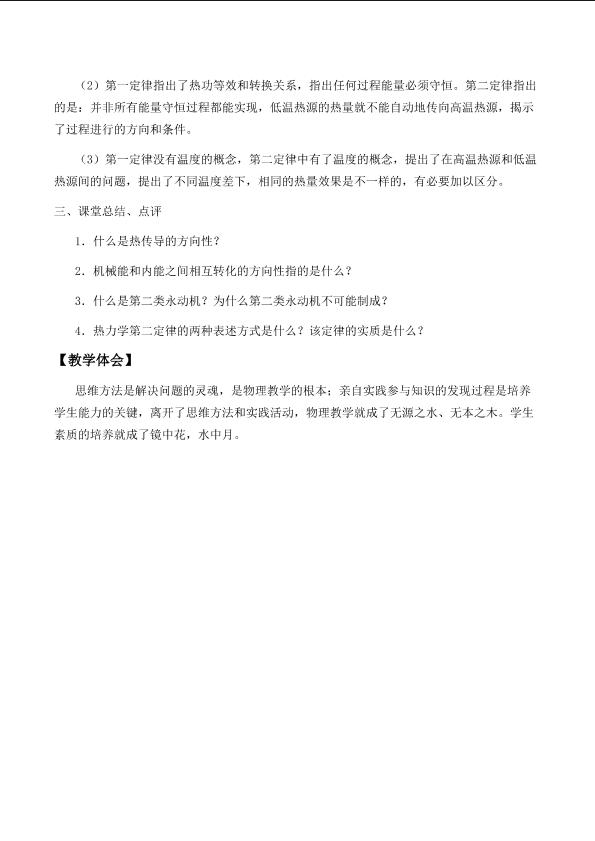 （2）第一定律指出了热功等效和转换关系，指出任何过程能量必须守恒。第二定律指出的是：并非所有能量守恒过程都能实现，低温热源的热量就不能自动地传向高温热源，揭示了过程进行的方向和条件。

（3）第一定律没有温度的概念，第二定律中有了温度的概念，提出了在高温热源和低温热源间的问题，提出了不同温度差下，相同的热量效果是不一样的，有必要加以区分。

三、课堂总结、点评

1．什么是热传导的方向性？

2．机械能和内能之间相互转化的方向性指的是什么？

3．什么是第二类永动机？为什么第二类永动机不可能制成？

4．热力学第二定律的两种表述方式是什么？该定律的实质是什么？

【教学体会】

思维方法是解决问题的灵魂，是物理教学的根本；亲自实践参与知识的发现过程是培养学生能力的关键，离开了思维方法和实践活动，物理教学就成了无源之水、无本之木。学生素质的培养就成了镜中花，水中月。